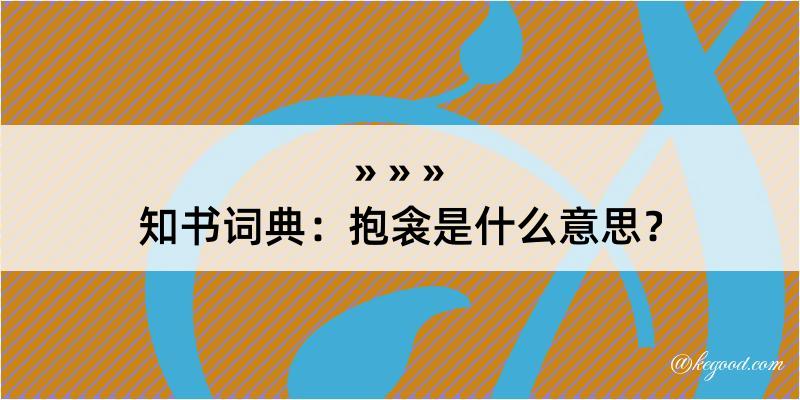 » » »
知书词典：抱衾是什么意思？

@kegood.com